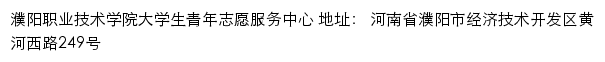 濮阳职业技术学院大学生青年志愿服务中心 地址： 河南省濮阳市经济技术开发区黄河西路249号